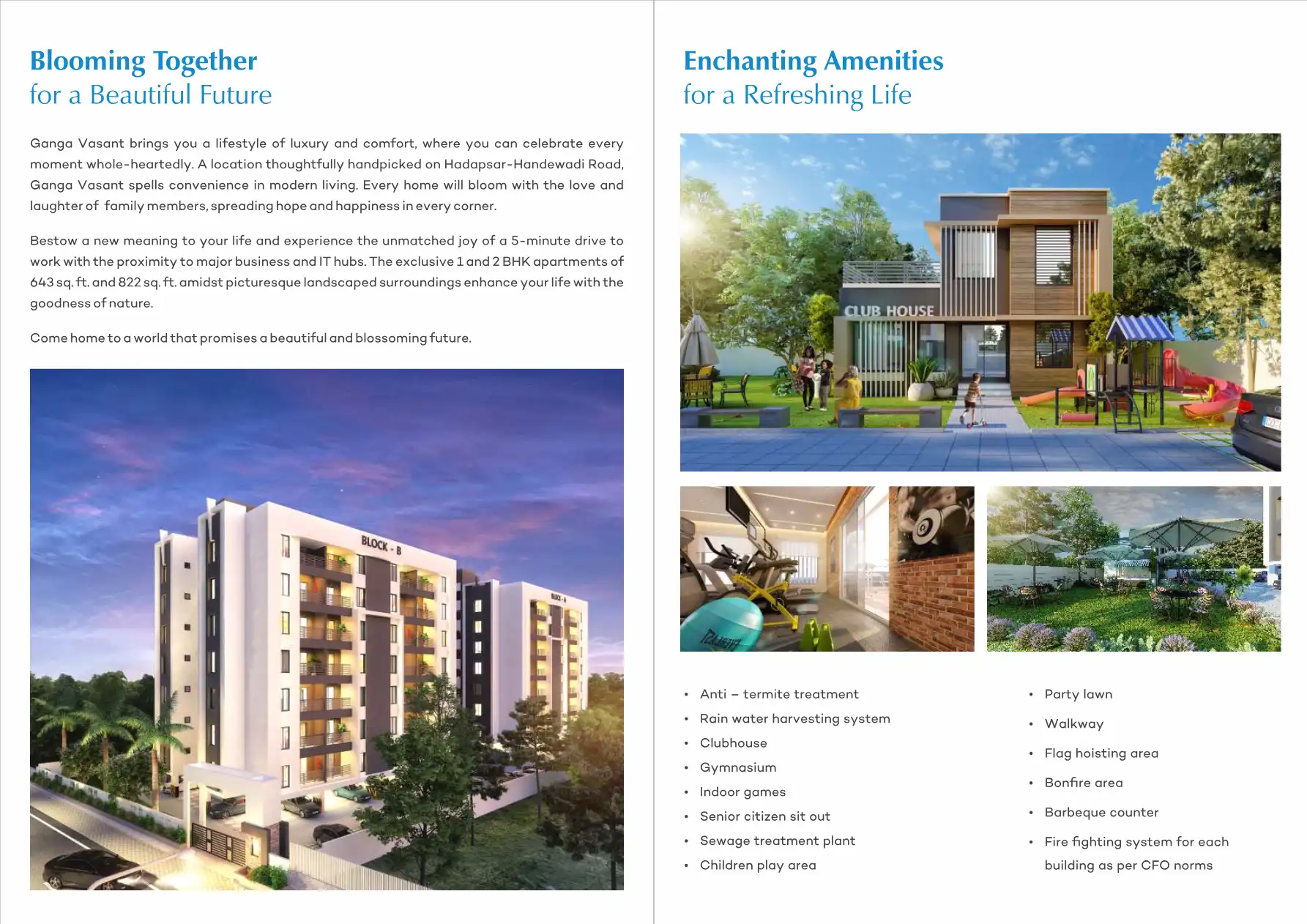 Blooming Together
for a Beautiful Future

Ganga Vasant brings you a lifestyle of luxury and comfort, where you can celebrate every moment whole-heartedly. A location thoughtfully handpicked on Hadapsar-Handewadi Road, Ganga Vasant spells convenience in modern living. Every home will bloom with the love and laughter of family members, spreading hope and happiness in every corner.

Bestow a new meaning to your life and experience the unmatched joy of a 5-minute drive to work with the proximity to major business and IT hubs. The exclusive 1 and 2 BHK apartments of 643 sq. ft. and 822 sq. ft. amidst picturesque landscaped surroundings enhance your life with the goodness of nature.

Come home to a world that promises a beautiful and blossoming future.

BLOCK - B

Enchanting Amenities
for a Refreshing Life

CLUB HOUSE

• Anti – termite treatment
• Rain water harvesting system
• Clubhouse
• Gymnasium
• Indoor games
• Senior citizen sit out
• Sewage treatment plant
• Children play area

• Party lawn
• Walkway
• Flag hoisting area
• Bonfire area
• Barbeque counter
• Fire fighting system for each building as per CFO norms